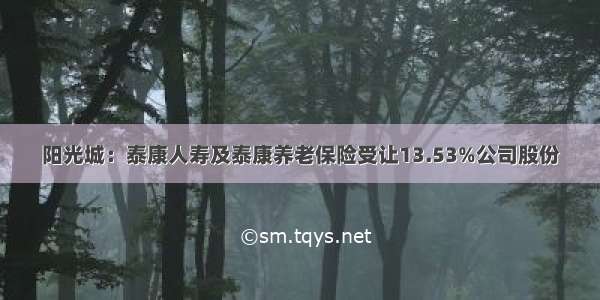 阳光城：泰康人寿及泰康养老保险受让13.53%公司股份

©sm.tqys.net